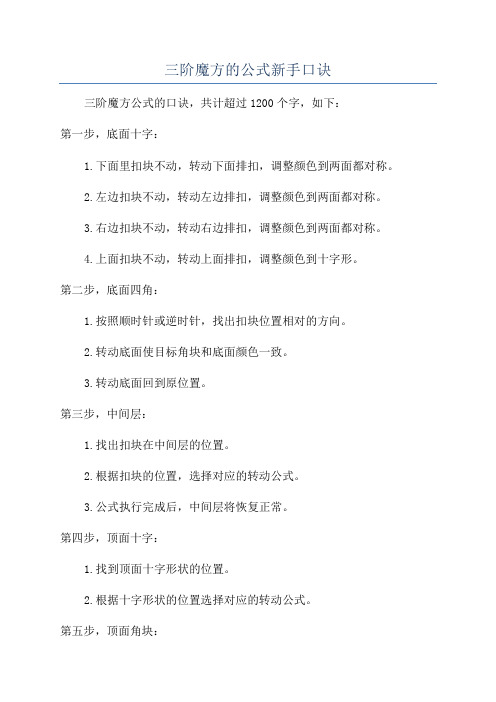 三阶魔方的公式新手口诀

三阶魔方公式的口诀，共计超过1200个字，如下：

第一步，底面十字：

1.下面里扣块不动，转动下面排扣，调整颜色到两面都对称。

2.左边扣块不动，转动左边排扣，调整颜色到两面都对称。

3.右边扣块不动，转动右边排扣，调整颜色到两面都对称。

4.上面扣块不动，转动上面排扣，调整颜色到十字形。

第二步，底面四角：

1.按照顺时针或逆时针，找出扣块位置相对的方向。

2.转动底面使目标角块和底面颜色一致。

3.转动底面回到原位置。

第三步，中间层：

1.找出扣块在中间层的位置。

2.根据扣块的位置，选择对应的转动公式。

3.公式执行完成后，中间层将恢复正常。

第四步，顶面十字：

1.找到顶面十字形状的位置。

2.根据十字形状的位置选择对应的转动公式。

第五步，顶面角块：